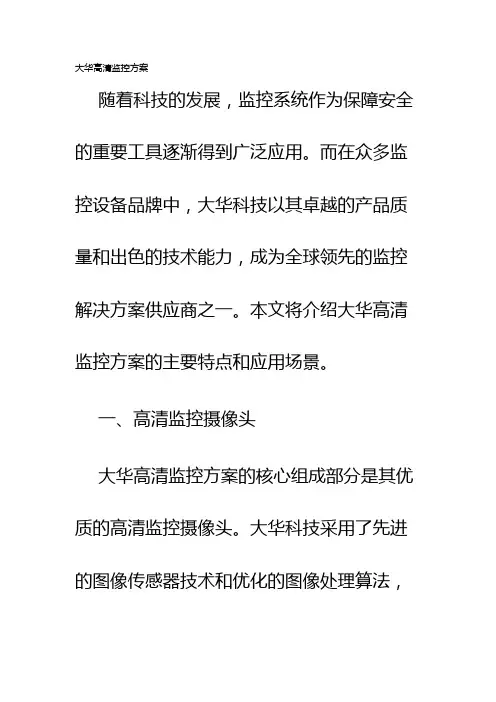 大华高清监控方案

随着科技的发展，监控系统作为保障安全的重要工具逐渐得到广泛应用。而在众多监控设备品牌中，大华科技以其卓越的产品质量和出色的技术能力，成为全球领先的监控解决方案供应商之一。本文将介绍大华高清监控方案的主要特点和应用场景。

一、高清监控摄像头

大华高清监控方案的核心组成部分是其优质的高清监控摄像头。大华科技采用了先进的图像传感器技术和优化的图像处理算法，